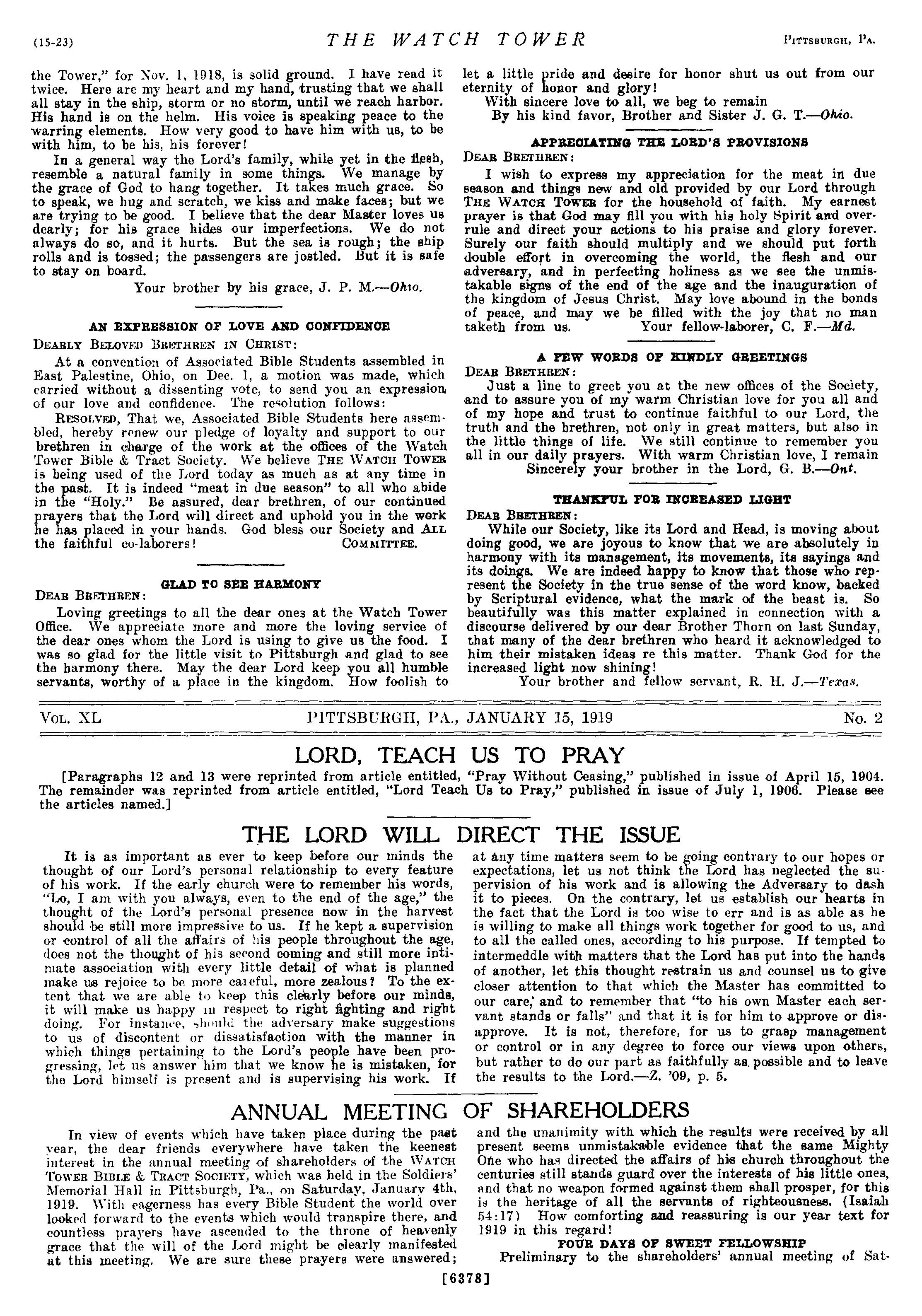 (15-23) THE WATCH TOWER PITTSBURGH, PA.

the Tower," for Nov. 1, 1918, is solid ground. I have read it twice. Here are my heart and my hand, trusting that we shall all stay in the ship, storm or no storm, until we reach harbor. His hand is on the helm. His voice is speaking peace to the warring elements. How very good to have him with us, to be with him, to be his, his forever!

In a general way the Lord's family, while yet in the flesh, resemble a natural family in some things. We manage by the grace of God to hang together. It takes much grace. So to speak, we hug and scratch, we kiss and make faces; but we are trying to be good. I believe that the dear Master loves us dearly; for his grace hides our imperfections. We do not always do so, and it hurts. But the sea is rough; the ship rolls and is tossed; the passengers are jostled. But it is safe to stay on board.

Your brother by his grace, J. P. M.—Ohio.

AN EXPRESSION OF LOVE AND CONFIDENCE

DEARLY BELOVED BRETHREN IN CHRIST:

At a convention of Associated Bible Students assembled in East Palestine, Ohio, on Dec. 1, a motion was made, which carried without a dissenting vote, to send you an expression of our love and confidence. The resolution follows:

RESOLVED, That we, Associated Bible Students here assembled, hereby renew our pledge of loyalty and support to our brethren in charge of the work at the offices of the Watch Tower Bible & Tract Society. We believe THE WATCH TOWER is being used of the Lord today as much as at any time in the past. It is indeed "meat in due season" to all who abide in the "Holy." Be assured, dear brethren, of our continued prayers that the Lord will direct and uphold you in the work he has placed in your hands. God bless our Society and ALL the faithful co-laborers! COMMITTEE.

GLAD TO SEE HARMONY

DEAR BRETHREN:

Loving greetings to all the dear ones at the Watch Tower Office. We appreciate more and more the loving service of the dear ones whom the Lord is using to give us the food. I was so glad for the little visit to Pittsburgh and glad to see the harmony there. May the dear Lord keep you all humble servants, worthy of a place in the kingdom. How foolish to let a little pride and desire for honor shut us out from our eternity of honor and glory!

With sincere love to all, we beg to remain

By his kind favor, Brother and Sister J. G. T.—Ohio.

APPRECIATING THE LORD'S PROVISIONS

DEAR BRETHREN:

I wish to express my appreciation for the meat in due season and things new and old provided by our Lord through THE WATCH TOWER for the household of faith. My earnest prayer is that God may fill you with his holy Spirit and overrule and direct your actions to his praise and glory forever. Surely our faith should multiply and we should put forth double effort in overcoming the world, the flesh and our adversary, and in perfecting holiness as we see the unmistakable signs of the end of the age and the inauguration of the kingdom of Jesus Christ. May love abound in the bonds of peace, and may we be filled with the joy that no man taketh from us. Your fellow-laborer, C. F.—Md.

A FEW WORDS OF KINDLY GREETINGS

DEAR BRETHREN:

Just a line to greet you at the new offices of the Society, and to assure you of my warm Christian love for you all and of my hope and trust to continue faithful to our Lord, the truth and the brethren, not only in great matters, but also in the little things of life. We still continue to remember you all in our daily prayers. With warm Christian love, I remain

Sincerely your brother in the Lord, G. B.—Ont.

THANKFUL FOR INCREASED LIGHT

DEAR BRETHREN:

While our Society, like its Lord and Head, is moving about doing good, we are joyous to know that we are absolutely in harmony with its management, its movements, its sayings and its doings. We are indeed happy to know that those who represent the Society in the true sense of the word know, backed by Scriptural evidence, what the mark of the beast is. So beautifully was this matter explained in connection with a discourse delivered by our dear Brother Thorn on last Sunday, that many of the dear brethren who heard it acknowledged to him their mistaken ideas re this matter. Thank God for the increased light now shining!

Your brother and fellow servant, R. H. J.—Texas.

VOL. XL PITTSBURGH, PA., JANUARY 15, 1919 No. 2

LORD, TEACH US TO PRAY

[Paragraphs 12 and 13 were reprinted from article entitled, "Pray Without Ceasing," published in issue of April 15, 1904. The remainder was reprinted from article entitled, "Lord Teach Us to Pray," published in issue of July 1, 1906. Please see the articles named.]

THE LORD WILL DIRECT THE ISSUE

It is as important as ever to keep before our minds the thought of our Lord's personal relationship to every feature of his work. If the early church were to remember his words, "Lo, I am with you always, even to the end of the age," the thought of the Lord's personal presence now in the harvest should be still more impressive to us. If he kept a supervision or control of all the affairs of his people throughout the age, does not the thought of his second coming and still more intimate association with every little detail of what is planned make us rejoice to be more careful, more zealous? To the extent that we are able to keep this clearly before our minds, it will make us happy in respect to right fighting and right doing. For instance, should the adversary make suggestions to us of discontent or dissatisfaction with the manner in which things pertaining to the Lord's people have been progressing, let us answer him that we know he is mistaken, for the Lord himself is present and is supervising his work. If at any time matters seem to be going contrary to our hopes or expectations, let us not think the Lord has neglected the supervision of his work and is allowing the Adversary to dash it to pieces. On the contrary, let us establish our hearts in the fact that the Lord is too wise to err and is as able as he is willing to make all things work together for good to us, and to all the called ones, according to his purpose. If tempted to intermeddle with matters that the Lord has put into the hands of another, let this thought restrain us and counsel us to give closer attention to that which the Master has committed to our care, and to remember that "to his own Master each servant stands or falls" and that it is for him to approve or disapprove. It is not, therefore, for us to grasp management or control or in any degree to force our views upon others, but rather to do our part as faithfully as possible and to leave the results to the Lord.—Z. '09, p. 5.

ANNUAL MEETING OF SHAREHOLDERS

In view of events which have taken place during the past year, the dear friends everywhere have taken the keenest interest in the annual meeting of shareholders of the WATCH TOWER BIBLE & TRACT SOCIETY, which was held in the Soldiers' Memorial Hall in Pittsburgh, Pa., on Saturday, January 4th, 1919. With eagerness has every Bible Student the world over looked forward to the events which would transpire there, and countless prayers have ascended to the throne of heavenly grace that the will of the Lord might be clearly manifested at this meeting. We are sure these prayers were answered; and the unanimity with which the results were received by all present seems unmistakable evidence that the same Mighty One who has directed the affairs of his church throughout the centuries still stands guard over the interests of his little ones, and that no weapon formed against them shall prosper, for this is the heritage of all the servants of righteousness. (Isaiah 54:17) How comforting and reassuring is our year text for 1919 in this regard!

FOUR DAYS OF SWEET FELLOWSHIP

Preliminary to the shareholders' annual meeting of Sat-

[6378]